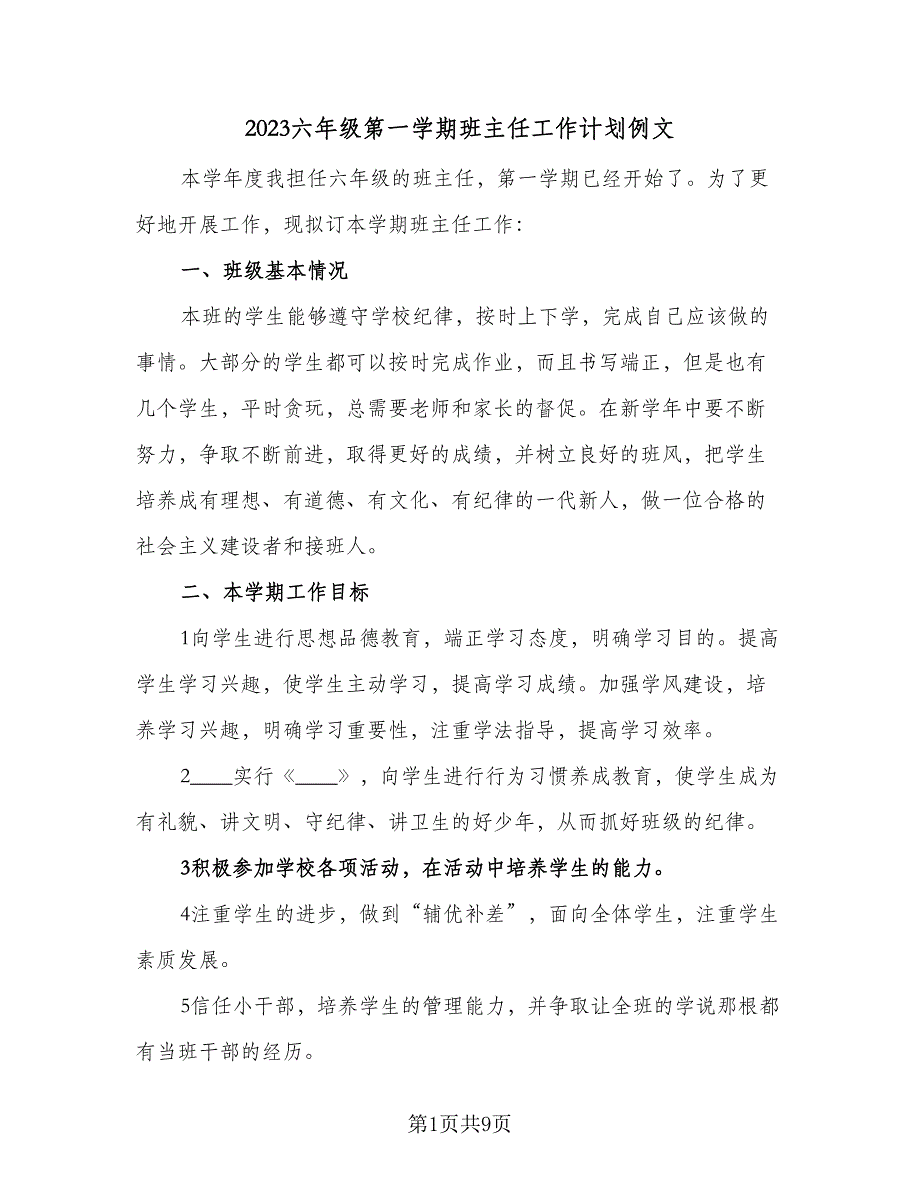 2023六年级第一学期班主任工作计划例文

本学年度我担任六年级的班主任，第一学期已经开始了。为了更好地开展工作，现拟订本学期班主任工作：

一、班级基本情况

本班的学生能够遵守学校纪律，按时上下学，完成自己应该做的事情。大部分的学生都可以按时完成作业，而且书写端正，但是也有几个学生，平时贪玩，总需要老师和家长的督促。在新学年中要不断努力，争取不断前进，取得更好的成绩，并树立良好的班风，把学生培养成有理想、有道德、有文化、有纪律的一代新人，做一位合格的社会主义建设者和接班人。

二、本学期工作目标

1向学生进行思想品德教育，端正学习态度，明确学习目的。提高学生学习兴趣，使学生主动学习，提高学习成绩。加强学风建设，培养学习兴趣，明确学习重要性，注重学法指导，提高学习效率。

2____实行《____》，向学生进行行为习惯养成教育，使学生成为有礼貌、讲文明、守纪律、讲卫生的好少年，从而抓好班级的纪律。

3积极参加学校各项活动，在活动中培养学生的能力。

4注重学生的进步，做到“辅优补差”，面向全体学生，注重学生素质发展。

5信任小干部，培养学生的管理能力，并争取让全班的学说那根都有当班干部的经历。

第1页共9页